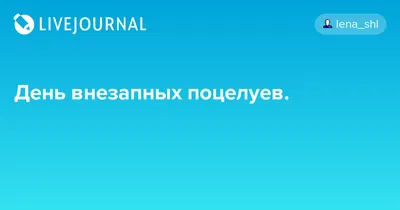 LIVEJOURNAL

lena_shl

День внезапных поцелуев.